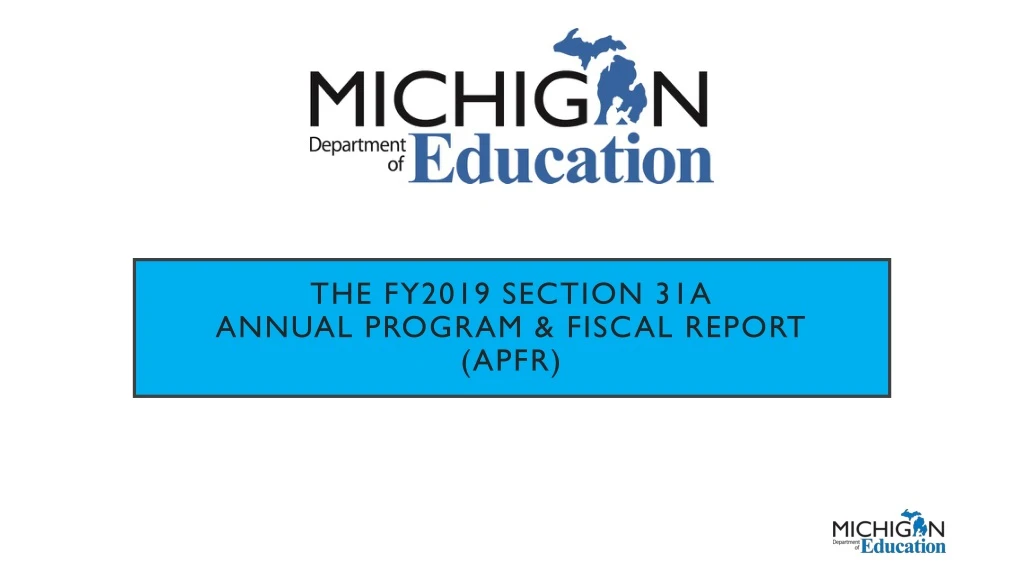 MICHIGAN
Department of Education

THE FY2019 SECTION 31A
ANNUAL PROGRAM & FISCAL REPORT
(APFR)

MICHIGAN
Department of Education